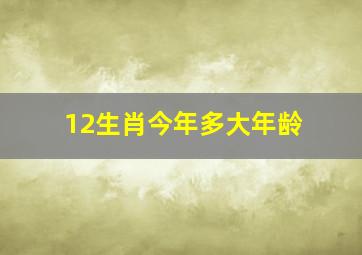 12生肖今年多大年龄